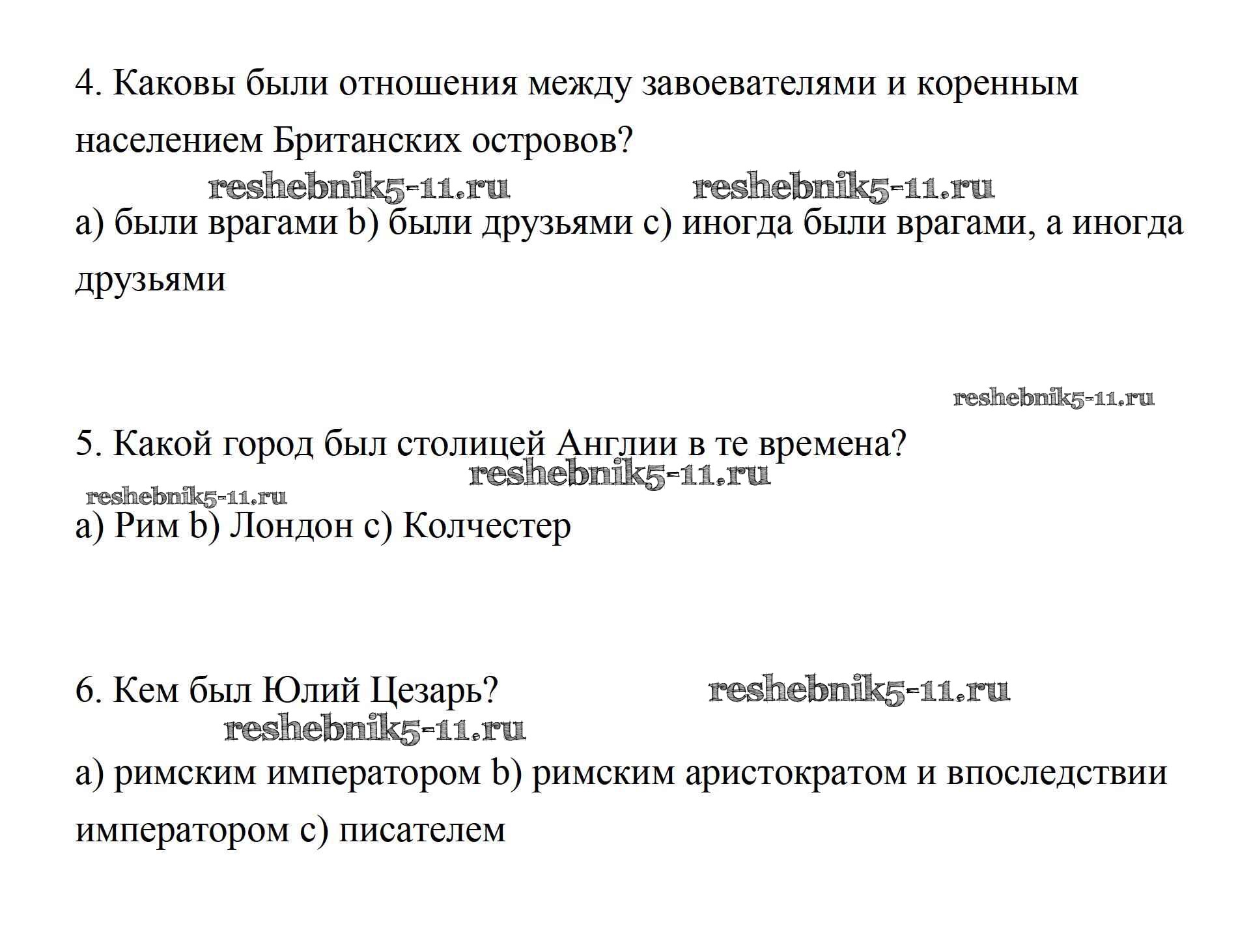 4. Каковы были отношения между завоевателями и коренным населением Британских островов?

reshebnik5-11.ru reshebnik5-11.ru

a) были врагами b) были друзьями c) иногда были врагами, а иногда друзьями

reshebnik5-11.ru

5. Какой город был столицей Англии в те времена?

reshebnik5-11.ru

reshebnik5-11.ru

a) Рим b) Лондон c) Колчестер

6. Кем был Юлий Цезарь? reshebnik5-11.ru

reshebnik5-11.ru

a) римским императором b) римским аристократом и впоследствии императором c) писателем